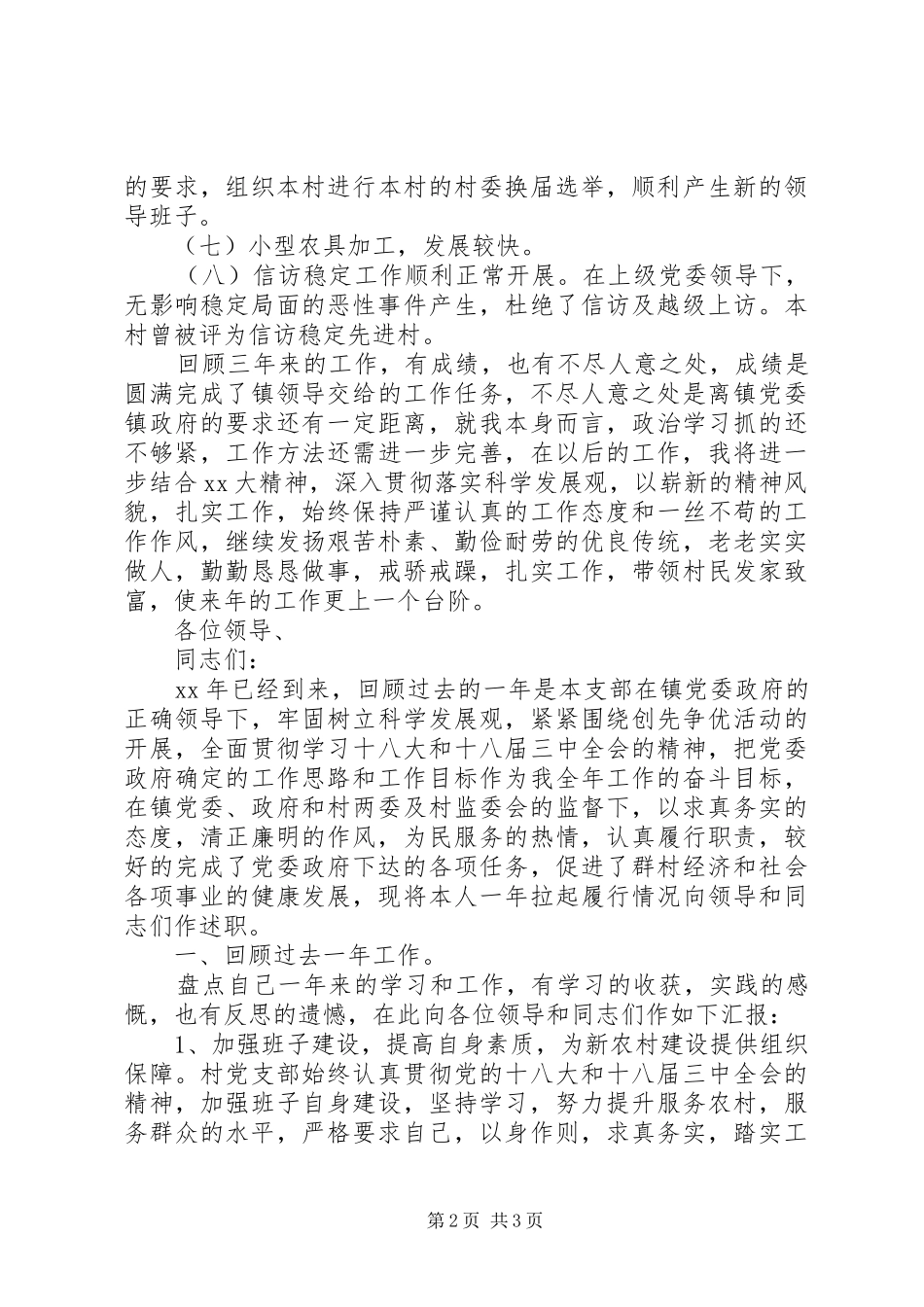 的要求，组织本村进行本村的村委换届选举，顺利产生新的领导班子。

（七）小型农具加工，发展较快。

（八）信访稳定工作顺利正常开展。在上级党委领导下，无影响稳定局面的恶性事件产生，杜绝了信访及越级上访。本村曾被评为信访稳定先进村。

回顾三年来的工作，有成绩，也有不尽人意之处，成绩是圆满完成了镇领导交给的工作任务，不尽人意之处是离镇党委镇政府的要求还有一定距离，就我本身而言，政治学习抓的还不够紧，工作方法还需进一步完善，在以后的工作，我将进一步结合 xx 大精神，深入贯彻落实科学发展观，以崭新的精神风貌，扎实工作，始终保持严谨认真的工作态度和一丝不苟的工作作风，继续发扬艰苦朴素、勤俭耐劳的优良传统，老老实实做人，勤勤恳恳做事，戒骄戒躁，扎实工作，带领村民发家致富，使来年的工作更上一个台阶。

各位领导、

同志们：

xx 年已经到来，回顾过去的一年是本支部在镇党委政府的正确领导下，牢固树立科学发展观，紧紧围绕创先争优活动的开展，全面贯彻学习十八大和十八届三中全会的精神，把党委政府确定的工作思路和工作目标作为我全年工作的奋斗目标，在镇党委、政府和村两委及村监委会的监督下，以求真务实的态度，清正廉明的作风，为民服务的热情，认真履行职责，较好的完成了党委政府下达的各项任务，促进了群村经济和社会各项事业的健康发展，现将本人一年拉起履行情况向领导和同志们作述职。

一、回顾过去一年工作。

盘点自己一年来的学习和工作，有学习的收获，实践的感慨，也有反思的遗憾，在此向各位领导和同志们作如下汇报：

1、加强班子建设，提高自身素质，为新农村建设提供组织保障。村党支部始终认真贯彻党的十八大和十八届三中全会的精神，加强班子自身建设，坚持学习，努力提升服务农村，服务群众的水平，严格要求自己，以身作则，求真务实，踏实工

第 2 页 共 3 页